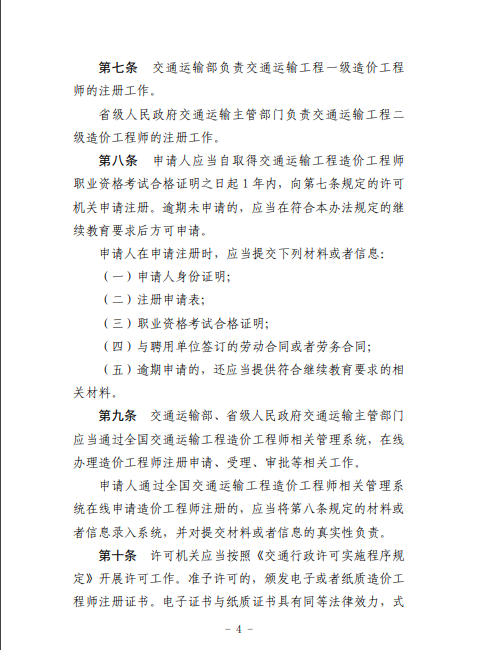 第七条　交通运输部负责交通运输工程一级造价工程师的注册工作。

省级人民政府交通运输主管部门负责交通运输工程二级造价工程师的注册工作。

第八条　申请人应当自取得交通运输工程造价工程师职业资格考试合格证明之日起1年内，向第七条规定的许可机关申请注册。逾期未申请的，应当在符合本办法规定的继续教育要求后方可申请。

申请人在申请注册时，应当提交下列材料或者信息:

（一）申请人身份证明;

（二）注册申请表;

（三）职业资格考试合格证明;

（四）与聘用单位签订的劳动合同或者劳务合同;

（五）逾期申请的，还应当提供符合继续教育要求的相关材料。

第九条　交通运输部、省级人民政府交通运输主管部门应当通过全国交通运输工程造价工程师相关管理系统，在线办理造价工程师注册申请、受理、审批等相关工作。

申请人通过全国交通运输工程造价工程师相关管理系统在线申请造价工程师注册的，应当将第八条规定的材料或者信息录入系统，并对提交材料或者信息的真实性负责。

第十条　许可机关应当按照《交通行政许可实施程序规定》开展许可工作。准予许可的，颁发电子或者纸质造价工程师注册证书。电子证书与纸质证书具有同等法律效力，式

－ 4 －